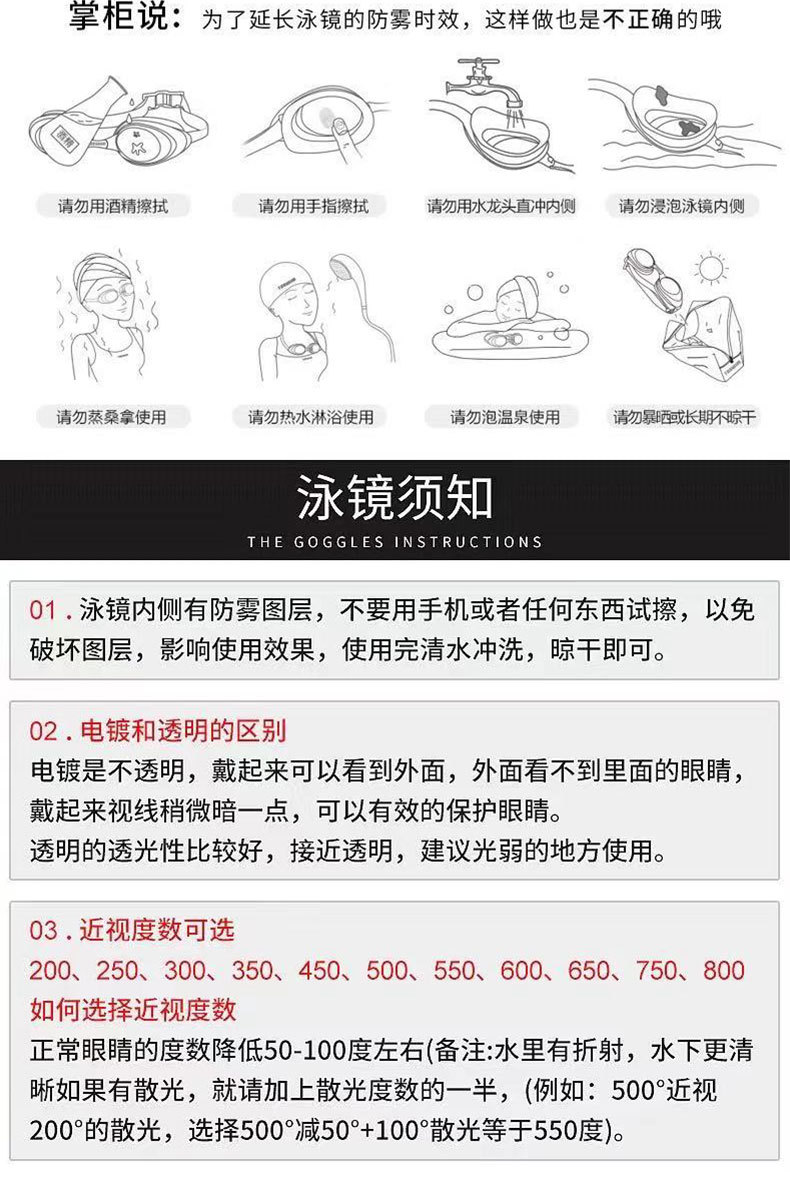 掌柜说：为了延长泳镜的防雾时效，这样做也是不正确的哦

酒精

请勿用酒精擦拭

请勿用手指擦拭

请勿用水龙头直冲内侧

请勿浸泡泳镜内侧

请勿蒸桑拿使用

请勿热水淋浴使用

请勿泡温泉使用

请勿暴晒或长期不晾干

泳镜须知

THE GOGGLES INSTRUCTIONS

01 . 泳镜内侧有防雾图层，不要用手机或者任何东西试擦，以免破坏图层，影响使用效果，使用完清水冲洗，晾干即可。

02 . 电镀和透明的区别

电镀是不透明，戴起来可以看到外面，外面看不到里面的眼睛，戴起来视线稍微暗一点，可以有效的保护眼睛。

透明的透光性比较好，接近透明，建议光弱的地方使用。

03 . 近视度数可选

200、250、300、350、450、500、550、600、650、750、800

如何选择近视度数

正常眼睛的度数降低50-100度左右(备注:水里有折射，水下更清晰如果有散光，就请加上散光度数的一半，(例如：500°近视200°的散光，选择500°减50°+100°散光等于550度)。